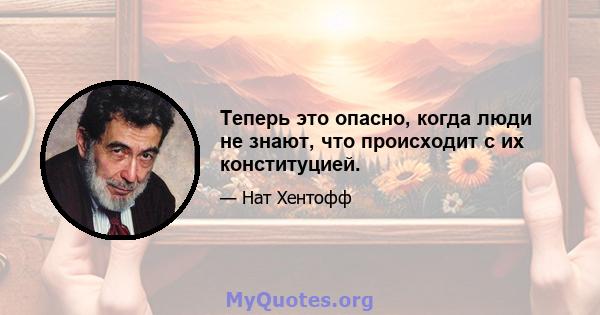 Теперь это опасно, когда люди не знают, что происходит с их конституцией.

— Нат Хентофф

MyQuotes.org